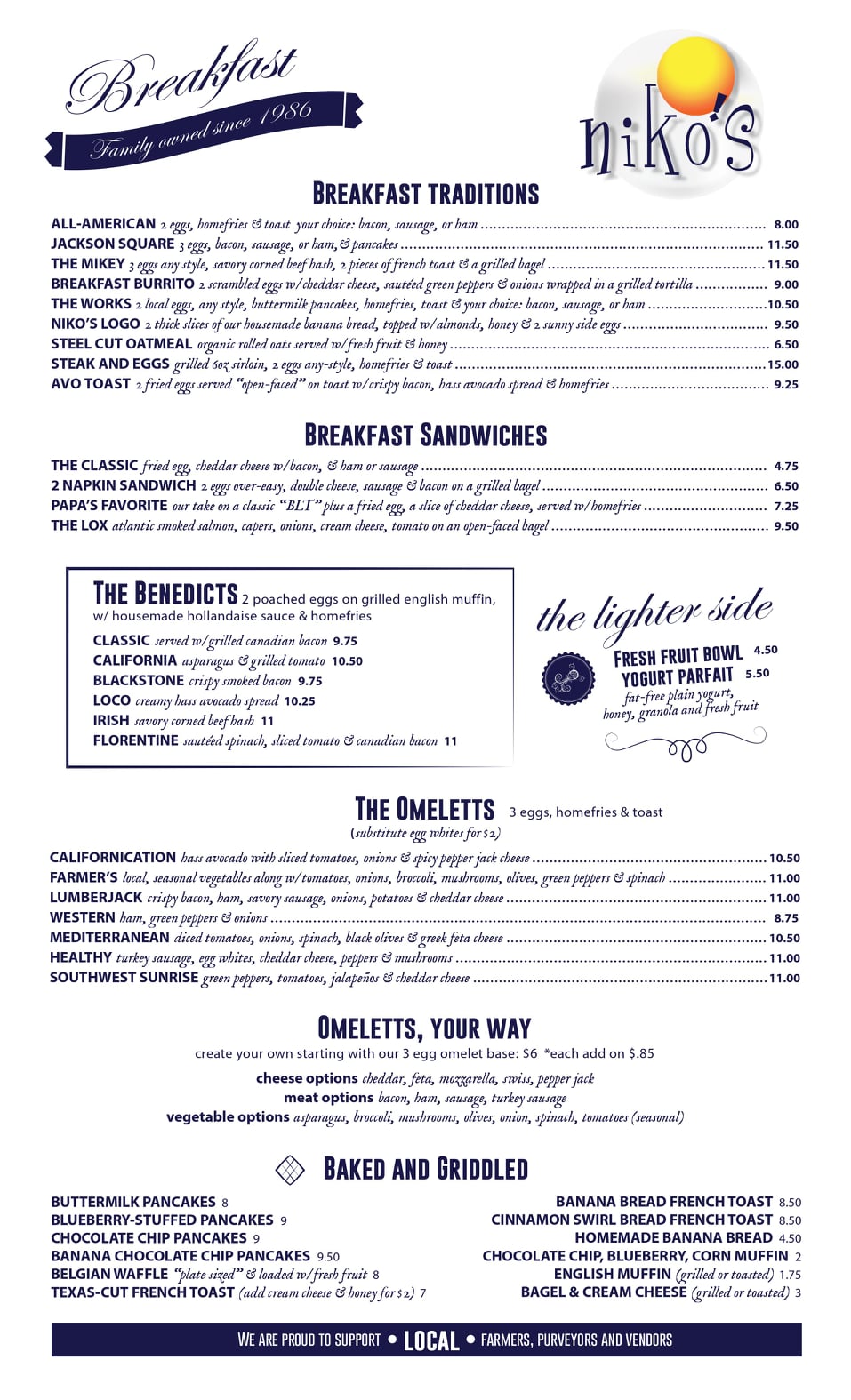 Breakfast
Family owned since 1986

niko's

BREAKFAST TRADITIONS

ALL-AMERICAN 2 eggs, homefries & toast your choice: bacon, sausage, or ham ........ 8.00
JACKSON SQUARE 3 eggs, bacon, sausage, or ham, & pancakes ........ 11.50
THE MIKEY 3 eggs any style, savory corned beef hash, 2 pieces of french toast & a grilled bagel ........ 11.50
BREAKFAST BURRITO 2 scrambled eggs w/cheddar cheese, sautéed green peppers & onions wrapped in a grilled tortilla ........ 9.00
THE WORKS 2 local eggs, any style, buttermilk pancakes, homefries, toast & your choice: bacon, sausage, or ham ........ 10.50
NIKO'S LOGO 2 thick slices of our housemade banana bread, topped w/almonds, honey & 2 sunny side eggs ........ 9.50
STEEL CUT OATMEAL organic rolled oats served w/fresh fruit & honey ........ 6.50
STEAK AND EGGS grilled 6oz sirloin, 2 eggs any-style, homefries & toast ........ 15.00
AVO TOAST 2 fried eggs served "open-faced" on toast w/crispy bacon, hass avocado spread & homefries ........ 9.25

BREAKFAST SANDWICHES

THE CLASSIC fried egg, cheddar cheese w/bacon, & ham or sausage ........ 4.75
2 NAPKIN SANDWICH 2 eggs over-easy, double cheese, sausage & bacon on a grilled bagel ........ 6.50
PAPA'S FAVORITE our take on a classic "BLT" plus a fried egg, a slice of cheddar cheese, served w/homefries ........ 7.25
THE LOX atlantic smoked salmon, capers, onions, cream cheese, tomato on an open-faced bagel ........ 9.50

THE BENEDICTS 2 poached eggs on grilled english muffin, w/ housemade hollandaise sauce & homefries
CLASSIC served w/grilled canadian bacon 9.75
CALIFORNIA asparagus & grilled tomato 10.50
BLACKSTONE crispy smoked bacon 9.75
LOCO creamy hass avocado spread 10.25
IRISH savory corned beef hash 11
FLORENTINE sautéed spinach, sliced tomato & canadian bacon 11

the lighter side
FRESH FRUIT BOWL 4.50
YOGURT PARFAIT 5.50
fat-free plain yogurt, honey, granola and fresh fruit

THE OMELETTS 3 eggs, homefries & toast
(substitute egg whites for $2)

CALIFORNICATION hass avocado with sliced tomatoes, onions & spicy pepper jack cheese ........ 10.50
FARMER'S local, seasonal vegetables along w/tomatoes, onions, broccoli, mushrooms, olives, green peppers & spinach ........ 11.00
LUMBERJACK crispy bacon, ham, savory sausage, onions, potatoes & cheddar cheese ........ 11.00
WESTERN ham, green peppers & onions ........ 8.75
MEDITERRANEAN diced tomatoes, onions, spinach, black olives & greek feta cheese ........ 10.50
HEALTHY turkey sausage, egg whites, cheddar cheese, peppers & mushrooms ........ 11.00
SOUTHWEST SUNRISE green peppers, tomatoes, jalapeños & cheddar cheese ........ 11.00

OMELETTS, YOUR WAY
create your own starting with our 3 egg omelet base: $6 *each add on $.85
cheese options cheddar, feta, mozzarella, swiss, pepper jack
meat options bacon, ham, sausage, turkey sausage
vegetable options asparagus, broccoli, mushrooms, olives, onion, spinach, tomatoes (seasonal)

BAKED AND GRIDDLED

BUTTERMILK PANCAKES 8
BLUEBERRY-STUFFED PANCAKES 9
CHOCOLATE CHIP PANCAKES 9
BANANA CHOCOLATE CHIP PANCAKES 9.50
BELGIAN WAFFLE "plate sized" & loaded w/fresh fruit 8
TEXAS-CUT FRENCH TOAST (add cream cheese & honey for $2) 7

BANANA BREAD FRENCH TOAST 8.50
CINNAMON SWIRL BREAD FRENCH TOAST 8.50
HOMEMADE BANANA BREAD 4.50
CHOCOLATE CHIP, BLUEBERRY, CORN MUFFIN 2
ENGLISH MUFFIN (grilled or toasted) 1.75
BAGEL & CREAM CHEESE (grilled or toasted) 3

WE ARE PROUD TO SUPPORT • LOCAL • FARMERS, PURVEYORS AND VENDORS